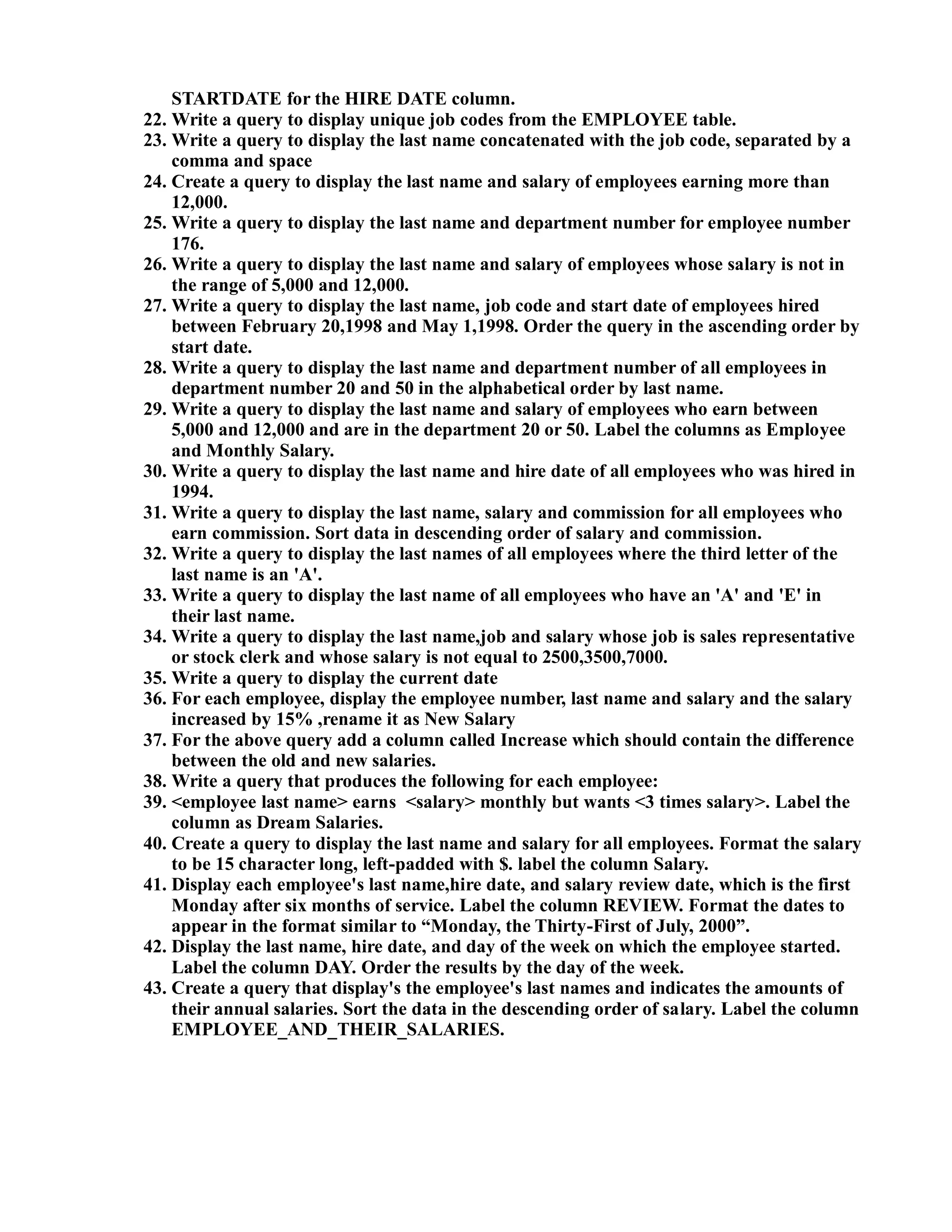 STARTDATE for the HIRE DATE column.
22. Write a query to display unique job codes from the EMPLOYEE table.
23. Write a query to display the last name concatenated with the job code, separated by a comma and space
24. Create a query to display the last name and salary of employees earning more than 12,000.
25. Write a query to display the last name and department number for employee number 176.
26. Write a query to display the last name and salary of employees whose salary is not in the range of 5,000 and 12,000.
27. Write a query to display the last name, job code and start date of employees hired between February 20,1998 and May 1,1998. Order the query in the ascending order by start date.
28. Write a query to display the last name and department number of all employees in department number 20 and 50 in the alphabetical order by last name.
29. Write a query to display the last name and salary of employees who earn between 5,000 and 12,000 and are in the department 20 or 50. Label the columns as Employee and Monthly Salary.
30. Write a query to display the last name and hire date of all employees who was hired in 1994.
31. Write a query to display the last name, salary and commission for all employees who earn commission. Sort data in descending order of salary and commission.
32. Write a query to display the last names of all employees where the third letter of the last name is an 'A'.
33. Write a query to display the last name of all employees who have an 'A' and 'E' in their last name.
34. Write a query to display the last name,job and salary whose job is sales representative or stock clerk and whose salary is not equal to 2500,3500,7000.
35. Write a query to display the current date
36. For each employee, display the employee number, last name and salary and the salary increased by 15% ,rename it as New Salary
37. For the above query add a column called Increase which should contain the difference between the old and new salaries.
38. Write a query that produces the following for each employee:
39. <employee last name> earns <salary> monthly but wants <3 times salary>. Label the column as Dream Salaries.
40. Create a query to display the last name and salary for all employees. Format the salary to be 15 character long, left-padded with $. label the column Salary.
41. Display each employee's last name,hire date, and salary review date, which is the first Monday after six months of service. Label the column REVIEW. Format the dates to appear in the format similar to “Monday, the Thirty-First of July, 2000”.
42. Display the last name, hire date, and day of the week on which the employee started. Label the column DAY. Order the results by the day of the week.
43. Create a query that display's the employee's last names and indicates the amounts of their annual salaries. Sort the data in the descending order of salary. Label the column EMPLOYEE_AND_THEIR_SALARIES.